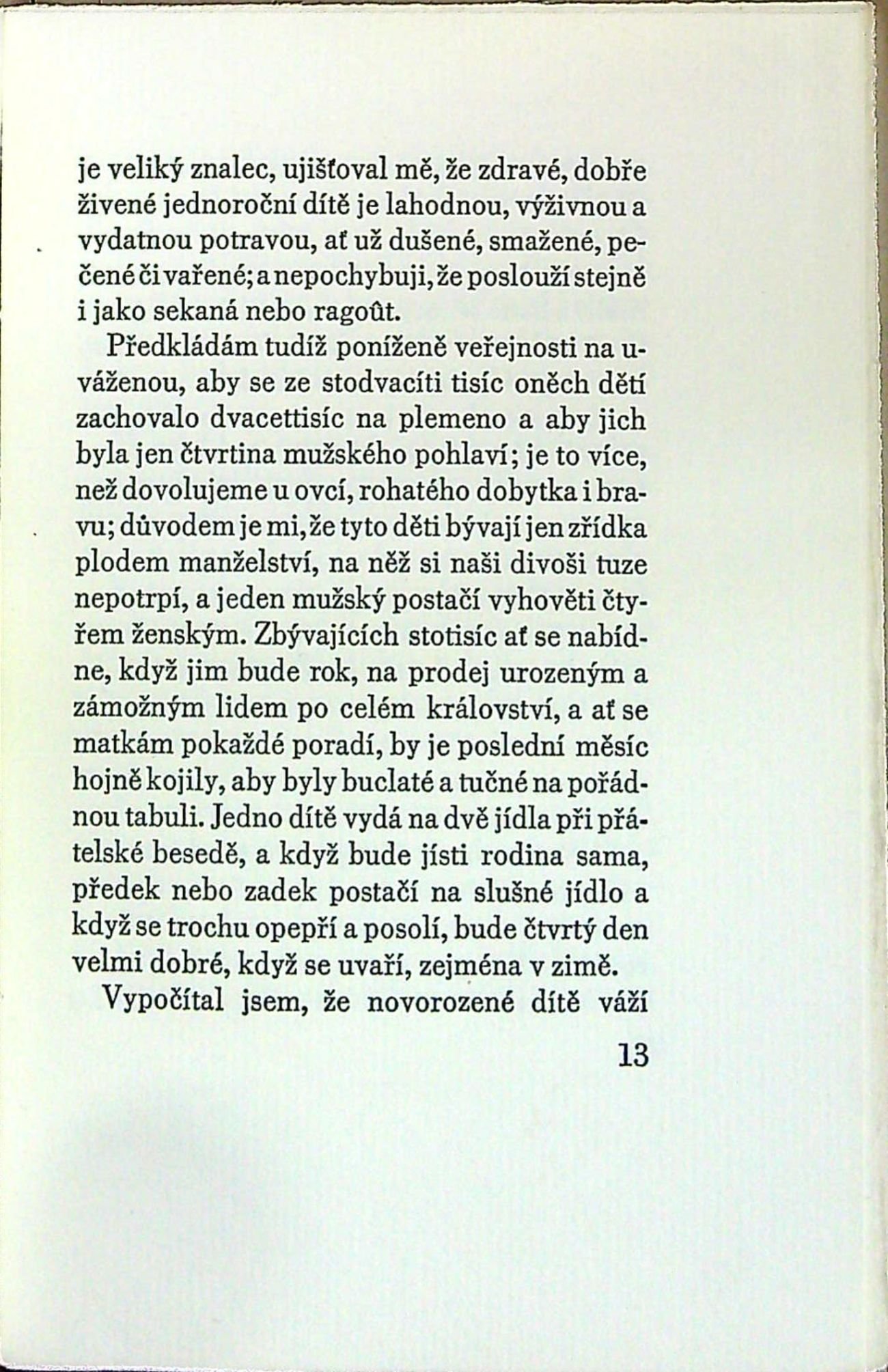 je veliký znalec, ujišťoval mě, že zdravé, dobře živené jednoroční dítě je lahodnou, výživnou a vydatnou potravou, ať už dušené, smažené, pečené či vařené; a nepochybuji, že poslouží stejně i jako sekaná nebo ragoût.

Předkládám tudíž poníženě veřejnosti na uváženou, aby se ze stodvacíti tisíc oněch dětí zachovalo dvacettisíc na plemeno a aby jich byla jen čtvrtina mužského pohlaví; je to více, než dovolujeme u ovcí, rohatého dobytka i bravu; důvodem je mi, že tyto děti bývají jen zřídka plodem manželství, na něž si naši divoši tuze nepotrpí, a jeden mužský postačí vyhověti čtyřem ženským. Zbývajících stotisíc ať se nabídne, když jim bude rok, na prodej urozeným a zámožným lidem po celém království, a ať se matkám pokaždé poradí, by je poslední měsíc hojně kojily, aby byly buclaté a tučné na pořádnou tabuli. Jedno dítě vydá na dvě jídla při přátelské besedě, a když bude jísti rodina sama, předek nebo zadek postačí na slušné jídlo a když se trochu opepří a posolí, bude čtvrtý den velmi dobré, když se uvaří, zejména v zimě.

Vypočítal jsem, že novorozené dítě váží

13